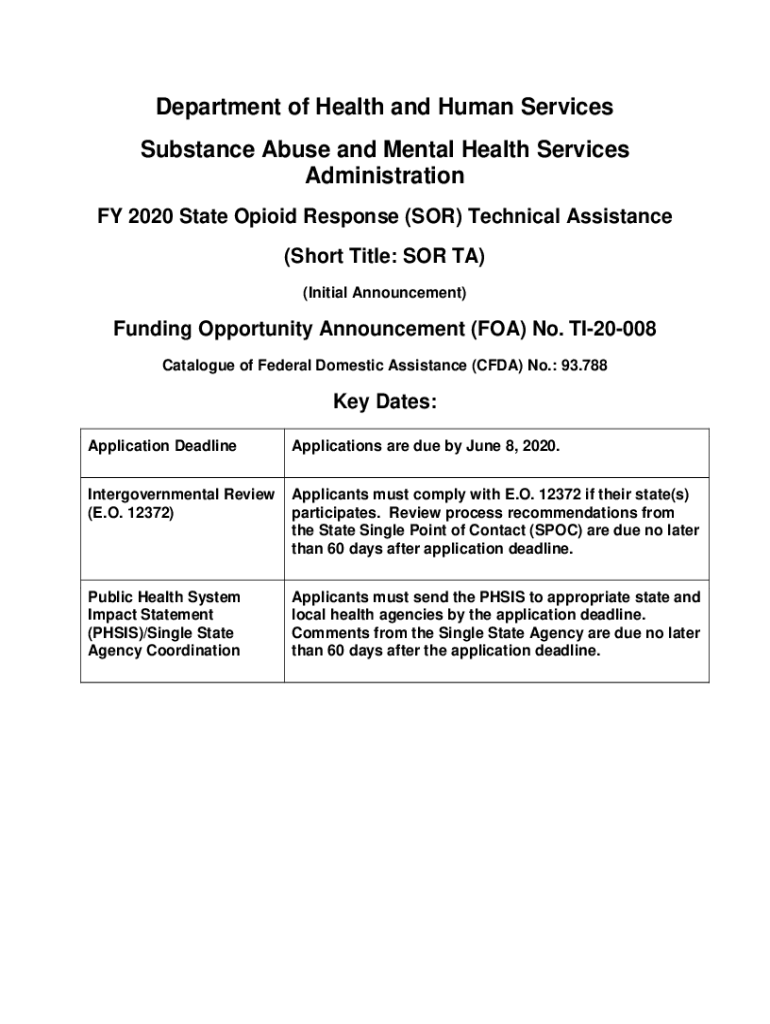 Department of Health and Human Services

Substance Abuse and Mental Health Services Administration

FY 2020 State Opioid Response (SOR) Technical Assistance

(Short Title: SOR TA)

(Initial Announcement)

Funding Opportunity Announcement (FOA) No. TI-20-008

Catalogue of Federal Domestic Assistance (CFDA) No.: 93.788

Key Dates:

| Application Deadline | Applications are due by June 8, 2020. |
|---|---|
| Intergovernmental Review (E.O. 12372) | Applicants must comply with E.O. 12372 if their state(s) participates. Review process recommendations from the State Single Point of Contact (SPOC) are due no later than 60 days after application deadline. |
| Public Health System Impact Statement (PHSIS)/Single State Agency Coordination | Applicants must send the PHSIS to appropriate state and local health agencies by the application deadline. Comments from the Single State Agency are due no later than 60 days after the application deadline. |